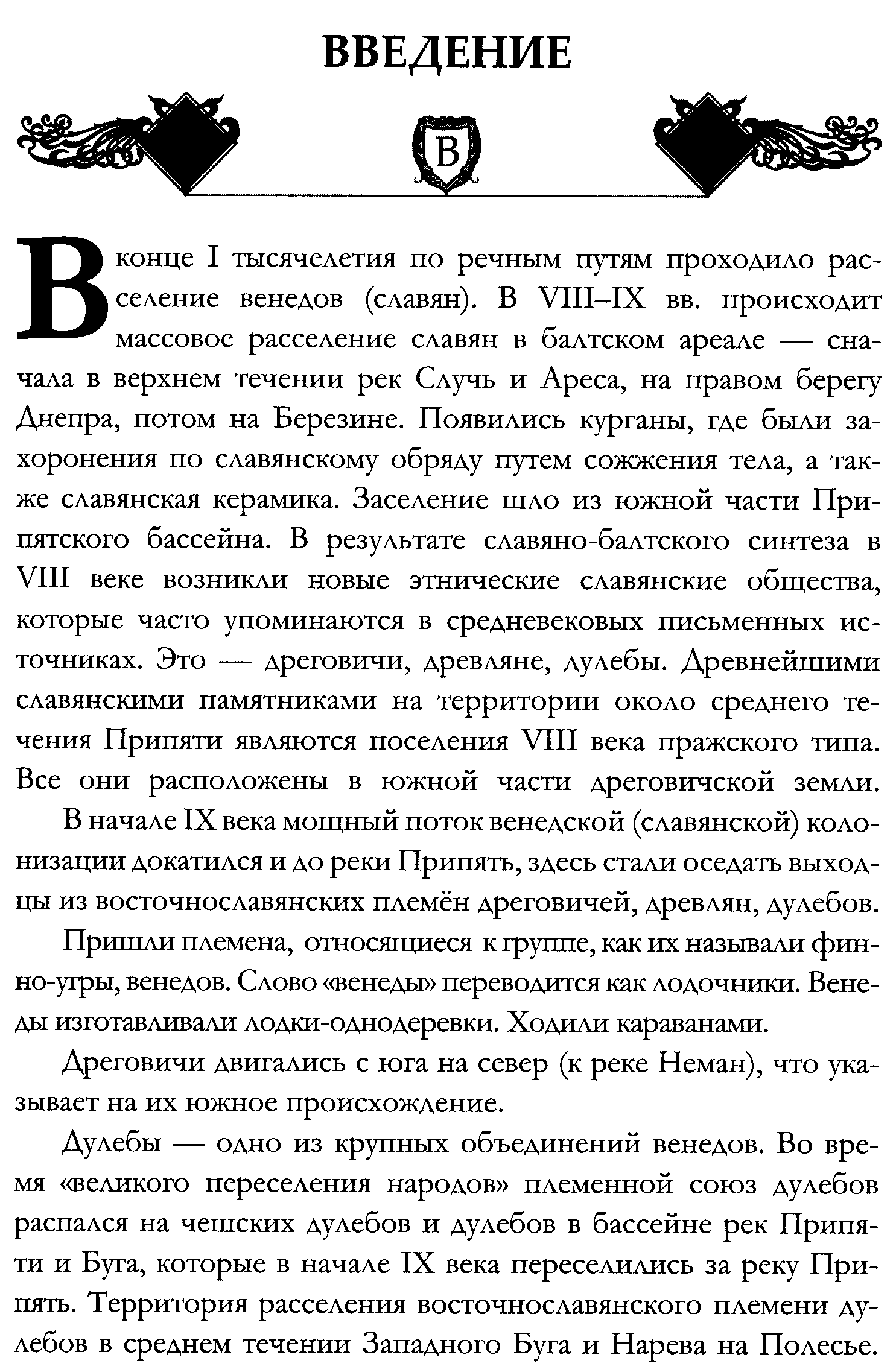 ВВЕДЕНИЕ

В

В конце I тысячелетия по речным путям проходило расселение венедов (славян). В VIII–IX вв. происходит массовое расселение славян в балтском ареале — сначала в верхнем течении рек Случь и Ареса, на правом берегу Днепра, потом на Березине. Появились курганы, где были захоронения по славянскому обряду путем сожжения тела, а также славянская керамика. Заселение шло из южной части Припятского бассейна. В результате славяно-балтского синтеза в VIII веке возникли новые этнические славянские общества, которые часто упоминаются в средневековых письменных источниках. Это — дреговичи, древляне, дулебы. Древнейшими славянскими памятниками на территории около среднего течения Припяти являются поселения VIII века пражского типа. Все они расположены в южной части дреговичской земли.

В начале IX века мощный поток венедской (славянской) колонизации докатился и до реки Припять, здесь стали оседать выходцы из восточнославянских племён дреговичей, древлян, дулебов.

Пришли племена, относящиеся к группе, как их называли финно-угры, венедов. Слово «венеды» переводится как лодочники. Венеды изготавливали лодки-однодеревки. Ходили караванами.

Дреговичи двигались с юга на север (к реке Неман), что указывает на их южное происхождение.

Дулебы — одно из крупных объединений венедов. Во время «великого переселения народов» племенной союз дулебов распался на чешских дулебов и дулебов в бассейне рек Припяти и Буга, которые в начале IX века переселились за реку Припять. Территория расселения восточнославянского племени дулебов в среднем течении Западного Буга и Нарева на Полесье.